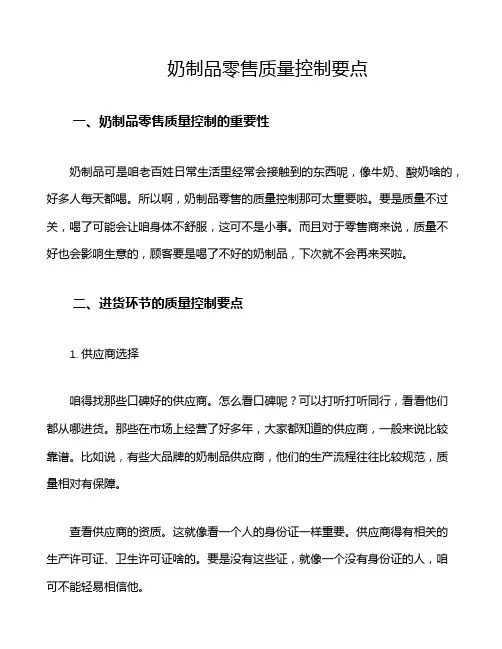 奶制品零售质量控制要点

一、奶制品零售质量控制的重要性

奶制品可是咱老百姓日常生活里经常会接触到的东西呢，像牛奶、酸奶啥的，好多人每天都喝。所以啊，奶制品零售的质量控制那可太重要啦。要是质量不过关，喝了可能会让咱身体不舒服，这可不是小事。而且对于零售商来说，质量不好也会影响生意的，顾客要是喝了不好的奶制品，下次就不会再来买啦。

二、进货环节的质量控制要点

1. 供应商选择

咱得找那些口碑好的供应商。怎么看口碑呢？可以打听打听同行，看看他们都从哪进货。那些在市场上经营了好多年，大家都知道的供应商，一般来说比较靠谱。比如说，有些大品牌的奶制品供应商，他们的生产流程往往比较规范，质量相对有保障。

查看供应商的资质。这就像看一个人的身份证一样重要。供应商得有相关的生产许可证、卫生许可证啥的。要是没有这些证，就像一个没有身份证的人，咱可不能轻易相信他。